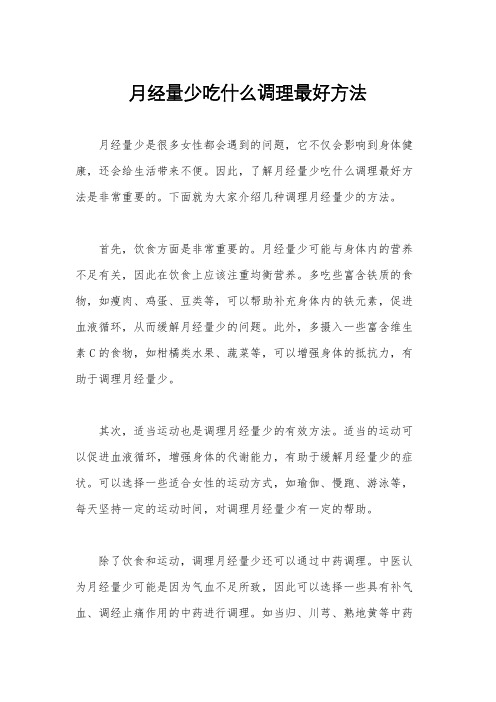 月经量少吃什么调理最好方法

月经量少是很多女性都会遇到的问题，它不仅会影响到身体健康，还会给生活带来不便。因此，了解月经量少吃什么调理最好方法是非常重要的。下面就为大家介绍几种调理月经量少的方法。

首先，饮食方面是非常重要的。月经量少可能与身体内的营养不足有关，因此在饮食上应该注重均衡营养。多吃些富含铁质的食物，如瘦肉、鸡蛋、豆类等，可以帮助补充身体内的铁元素，促进血液循环，从而缓解月经量少的问题。此外，多摄入一些富含维生素C的食物，如柑橘类水果、蔬菜等，可以增强身体的抵抗力，有助于调理月经量少。

其次，适当运动也是调理月经量少的有效方法。适当的运动可以促进血液循环，增强身体的代谢能力，有助于缓解月经量少的症状。可以选择一些适合女性的运动方式，如瑜伽、慢跑、游泳等，每天坚持一定的运动时间，对调理月经量少有一定的帮助。

除了饮食和运动，调理月经量少还可以通过中药调理。中医认为月经量少可能是因为气血不足所致，因此可以选择一些具有补气血、调经止痛作用的中药进行调理。如当归、川芎、熟地黄等中药